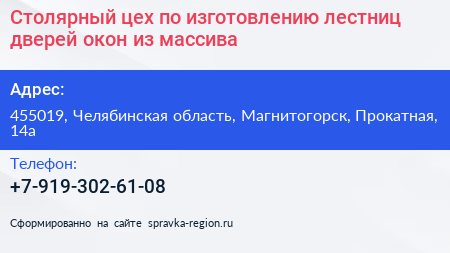 Столярный цех по изготовлению лестниц дверей окон из массива

Адрес:

455019, Челябинская область, Магнитогорск, Прокатная, 14а

Телефон:

+7-919-302-61-08

Сформированно на сайте spravka-region.ru